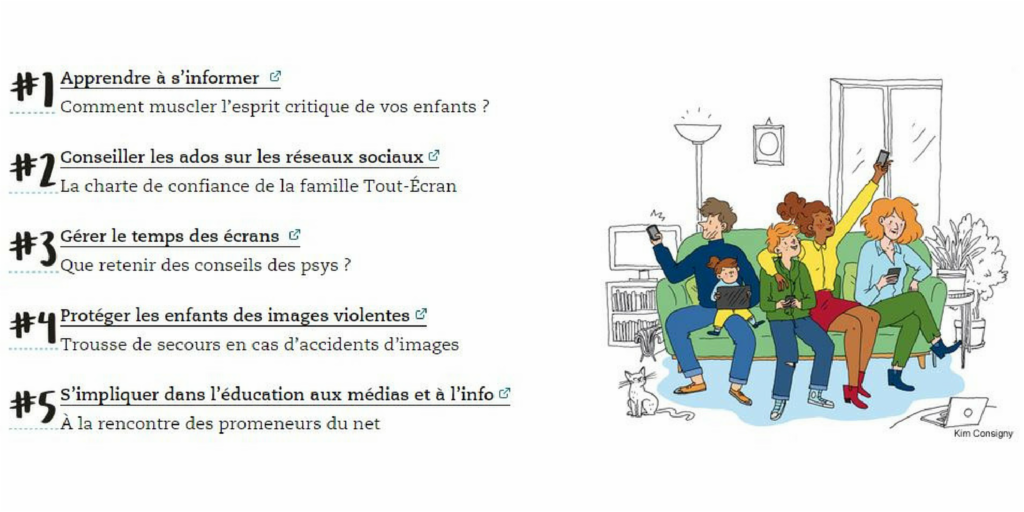 #1 Apprendre à s'informer
Comment muscler l'esprit critique de vos enfants ?

#2 Conseiller les ados sur les réseaux sociaux
La charte de confiance de la famille Tout-Écran

#3 Gérer le temps des écrans
Que retenir des conseils des psys ?

#4 Protéger les enfants des images violentes
Trousse de secours en cas d'accidents d'images

#5 S'impliquer dans l'éducation aux médias et à l'info
À la rencontre des promeneurs du net

Kim Consigny